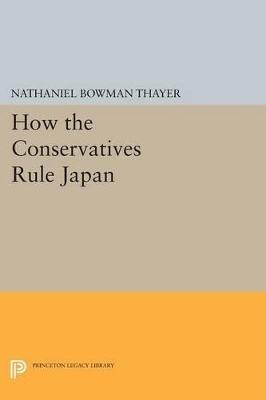 NATHANIEL BOWMAN THAYER

How the Conservatives Rule Japan

PRINCETON LEGACY LIBRARY